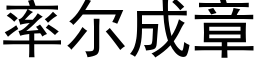 率尔成章